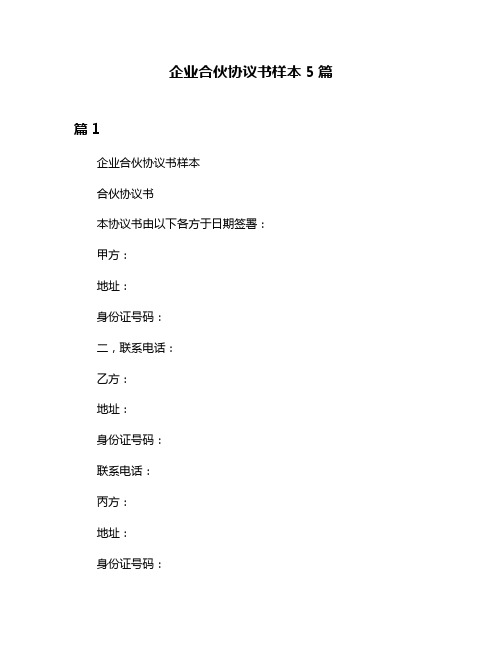 企业合伙协议书样本 5 篇

篇 1

企业合伙协议书样本

合伙协议书

本协议书由以下各方于日期签署：

甲方：

地址：

身份证号码：

二，联系电话：

乙方：

地址：

身份证号码：

联系电话：

丙方：

地址：

身份证号码：